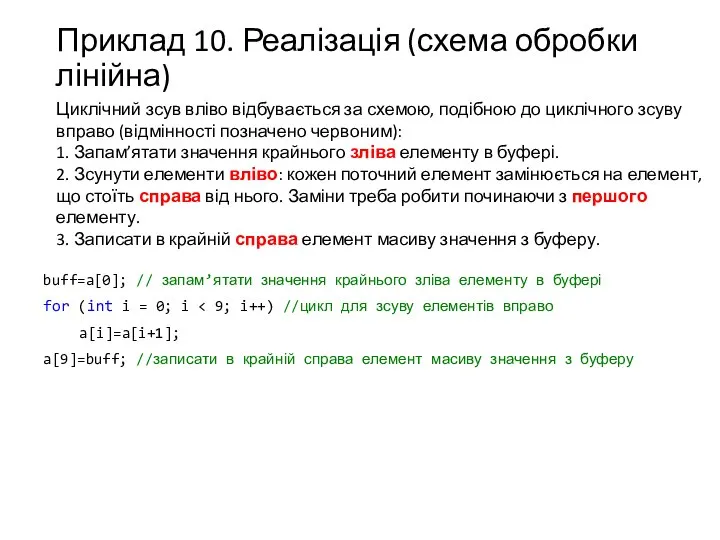 Приклад 10. Реалізація (схема обробки лінійна)

Циклічний зсув вліво відбувається за схемою, подібною до циклічного зсуву вправо (відмінності позначено червоним):
1. Запам’ятати значення крайнього зліва елементу в буфері.
2. Зсунути елементи вліво: кожен поточний елемент замінюється на елемент, що стоїть справа від нього. Заміни треба робити починаючи з першого елементу.
3. Записати в крайній справа елемент масиву значення з буферу.

buff=a[0]; // запам’ятати значення крайнього зліва елементу в буфері
for (int i = 0; i < 9; i++) //цикл для зсуву елементів вправо
a[i]=a[i+1];
a[9]=buff; //записати в крайній справа елемент масиву значення з буферу